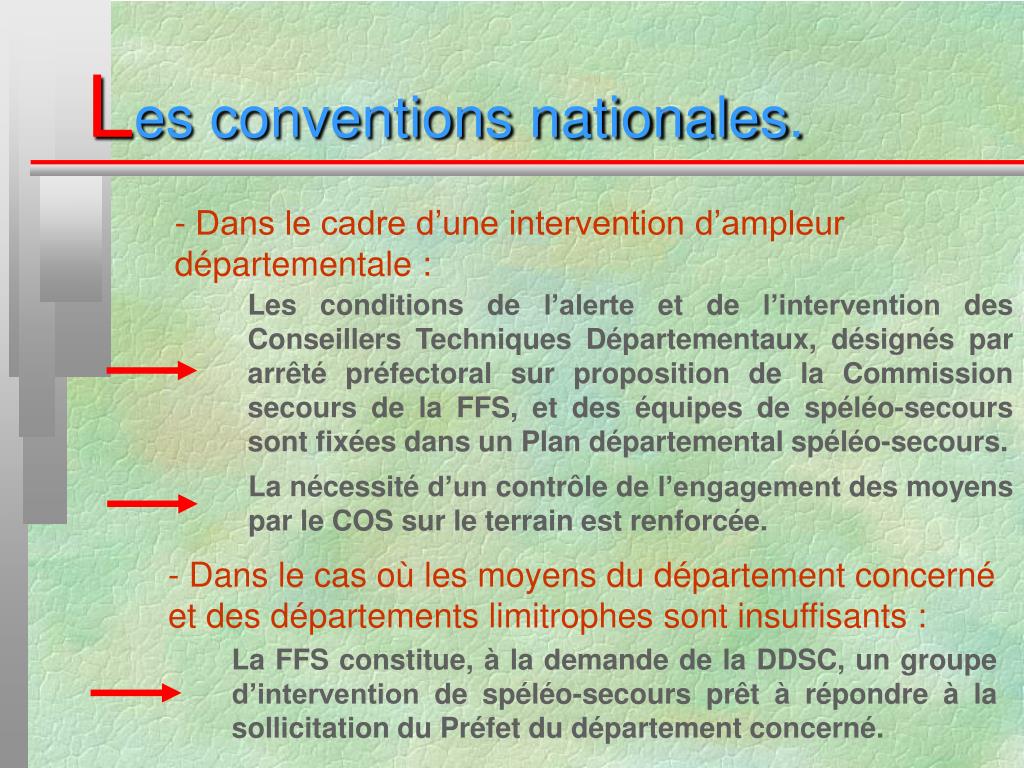 Les conventions nationales.

- Dans le cadre d’une intervention d’ampleur départementale :

Les conditions de l’alerte et de l’intervention des Conseillers Techniques Départementaux, désignés par arrêté préfectoral sur proposition de la Commission secours de la FFS, et des équipes de spéléo-secours sont fixées dans un Plan départemental spéléo-secours.

La nécessité d’un contrôle de l’engagement des moyens par le COS sur le terrain est renforcée.

- Dans le cas où les moyens du département concerné et des départements limitrophes sont insuffisants :

La FFS constitue, à la demande de la DDSC, un groupe d’intervention de spéléo-secours prêt à répondre à la sollicitation du Préfet du département concerné.